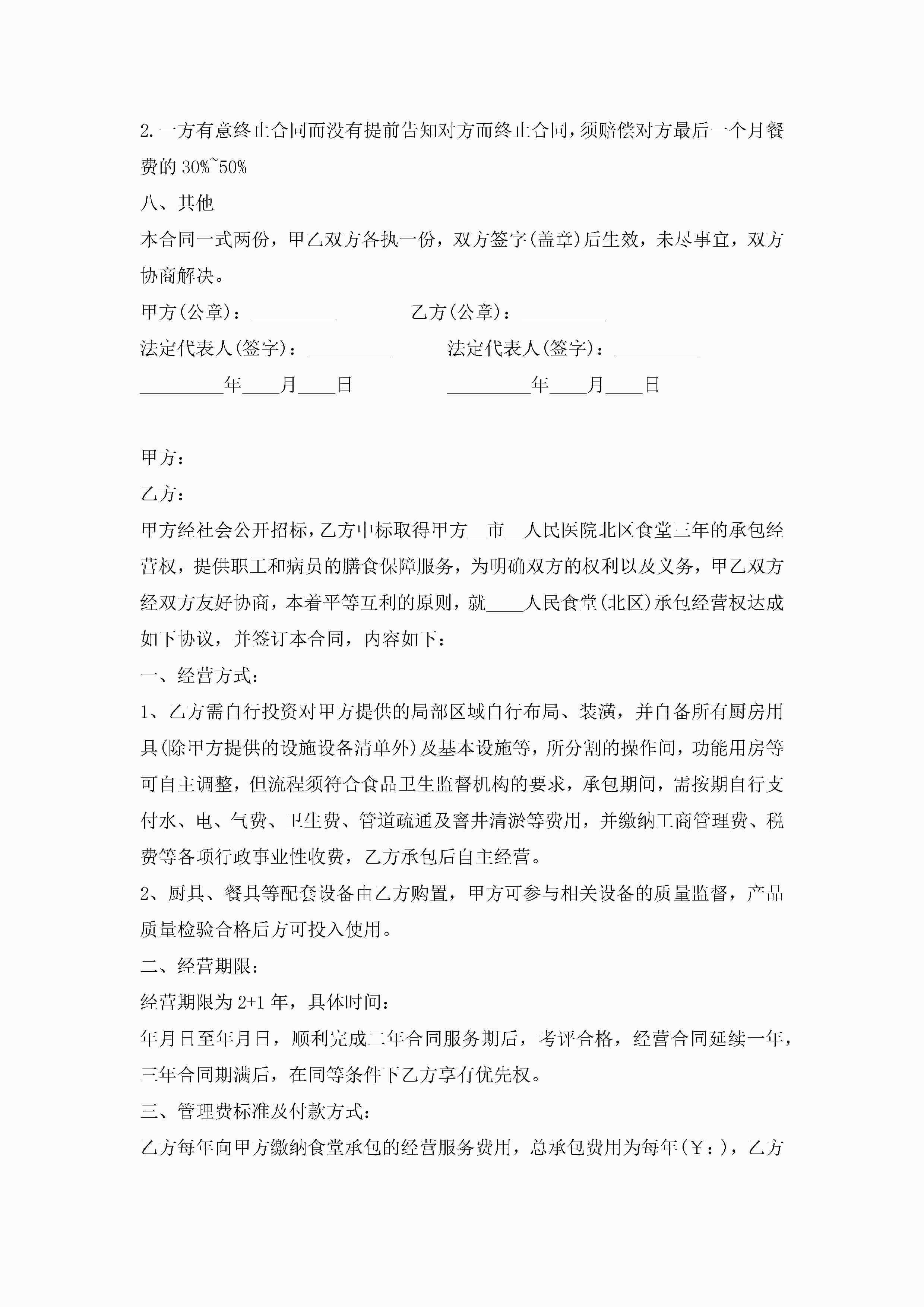 2.一方有意终止合同而没有提前告知对方而终止合同，须赔偿对方最后一个月餐费的 30%~50%

八、其他

本合同一式两份，甲乙双方各执一份，双方签字(盖章)后生效，未尽事宜，双方协商解决。

甲方(公章)：_________ 乙方(公章)：_________

法定代表人(签字)：_________ 法定代表人(签字)：_________

_________年____月____日 _________年____月____日

甲方：

乙方：

甲方经社会公开招标，乙方中标取得甲方__市__人民医院北区食堂三年的承包经营权，提供职工和病员的膳食保障服务，为明确双方的权利以及义务，甲乙双方经双方友好协商，本着平等互利的原则，就____人民食堂(北区)承包经营权达成如下协议，并签订本合同，内容如下：

一、经营方式：

1、乙方需自行投资对甲方提供的局部区域自行布局、装潢，并自备所有厨房用具(除甲方提供的设施设备清单外)及基本设施等，所分割的操作间，功能用房等可自主调整，但流程须符合食品卫生监督机构的要求，承包期间，需按期自行支付水、电、气费、卫生费、管道疏通及窨井清淤等费用，并缴纳工商管理费、税费等各项行政事业性收费，乙方承包后自主经营。

2、厨具、餐具等配套设备由乙方购置，甲方可参与相关设备的质量监督，产品质量检验合格后方可投入使用。

二、经营期限：

经营期限为 2+1 年，具体时间：

年月日至年月日，顺利完成二年合同服务期后，考评合格，经营合同延续一年，三年合同期满后，在同等条件下乙方享有优先权。

三、管理费标准及付款方式：

乙方每年向甲方缴纳食堂承包的经营服务费用，总承包费用为每年(￥：)，乙方